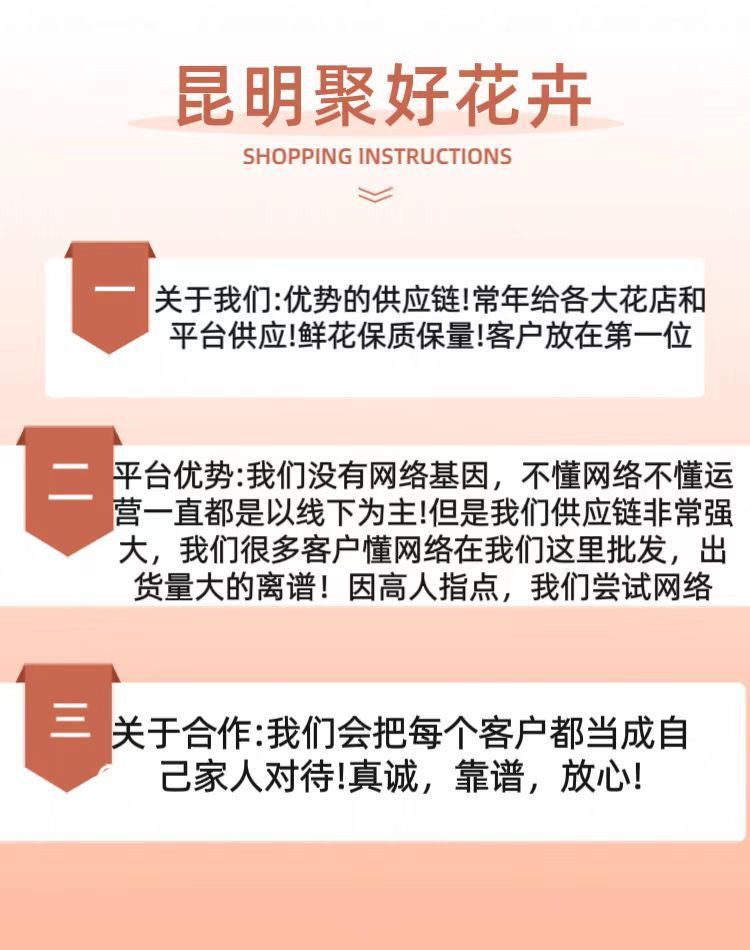 昆明聚好花卉

SHOPPING INSTRUCTIONS

一

关于我们:优势的供应链!常年给各大花店和平台供应!鲜花保质保量!客户放在第一位

二

平台优势:我们没有网络基因，不懂网络不懂运营一直都是以线下为主!但是我们供应链非常强大，我们很多客户懂网络在我们这里批发，出货量大的离谱！因高人指点，我们尝试网络

三

关于合作:我们会把每个客户都当成自己家人对待!真诚，靠谱，放心!